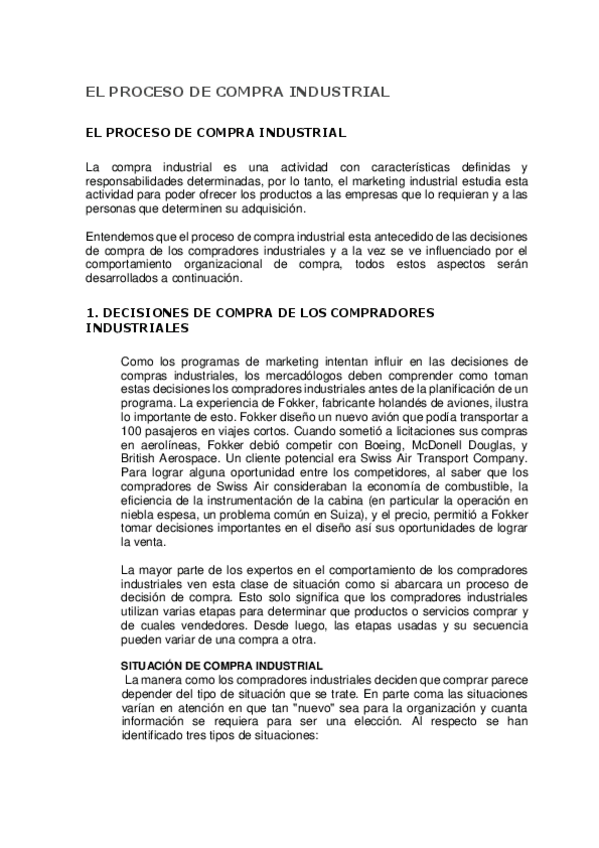 EL PROCESO DE COMPRA INDUSTRIAL

EL PROCESO DE COMPRA INDUSTRIAL

La compra industrial es una actividad con características definidas y responsabilidades determinadas, por lo tanto, el marketing industrial estudia esta actividad para poder ofrecer los productos a las empresas que lo requieran y a las personas que determinen su adquisición.

Entendemos que el proceso de compra industrial esta antecedido de las decisiones de compra de los compradores industriales y a la vez se ve influenciado por el comportamiento organizacional de compra, todos estos aspectos serán desarrollados a continuación.

1. DECISIONES DE COMPRA DE LOS COMPRADORES INDUSTRIALES

Como los programas de marketing intentan influir en las decisiones de compras industriales, los mercadólogos deben comprender como toman estas decisiones los compradores industriales antes de la planificación de un programa. La experiencia de Fokker, fabricante holandés de aviones, ilustra lo importante de esto. Fokker diseño un nuevo avión que podía transportar a 100 pasajeros en viajes cortos. Cuando sometió a licitaciones sus compras en aerolíneas, Fokker debió competir con Boeing, McDonell Douglas, y British Aerospace. Un cliente potencial era Swiss Air Transport Company. Para lograr alguna oportunidad entre los competidores, al saber que los compradores de Swiss Air consideraban la economía de combustible, la eficiencia de la instrumentación de la cabina (en particular la operación en niebla espesa, un problema común en Suiza), y el precio, permitió a Fokker tomar decisiones importantes en el diseño así sus oportunidades de lograr la venta.

La mayor parte de los expertos en el comportamiento de los compradores industriales ven esta clase de situación como si abarcara un proceso de decisión de compra. Esto solo significa que los compradores industriales utilizan varias etapas para determinar que productos o servicios comprar y de cuales vendedores. Desde luego, las etapas usadas y su secuencia pueden variar de una compra a otra.

SITUACIÓN DE COMPRA INDUSTRIAL
La manera como los compradores industriales deciden que comprar parece depender del tipo de situación que se trate. En parte coma las situaciones varían en atención en que tan "nuevo" sea para la organización y cuanta información se requiera para ser una elección. Al respecto se han identificado tres tipos de situaciones: